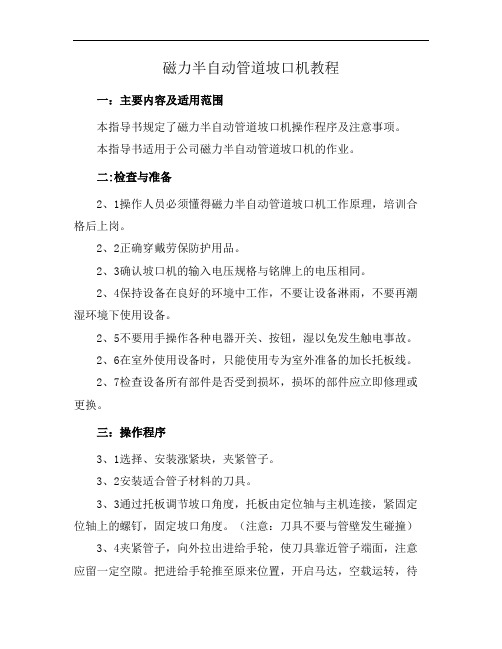 磁力半自动管道坡口机教程

一：主要内容及适用范围

本指导书规定了磁力半自动管道坡口机操作程序及注意事项。

本指导书适用于公司磁力半自动管道坡口机的作业。

二:检查与准备

2、1操作人员必须懂得磁力半自动管道坡口机工作原理，培训合格后上岗。

2、2正确穿戴劳保防护用品。

2、3确认坡口机的输入电压规格与铭牌上的电压相同。

2、4保持设备在良好的环境中工作，不要让设备淋雨，不要再潮湿环境下使用设备。

2、5不要用手操作各种电器开关、按钮，湿以免发生触电事故。

2、6在室外使用设备时，只能使用专为室外准备的加长托板线。

2、7检查设备所有部件是否受到损坏，损坏的部件应立即修理或更换。

三：操作程序

3、1选择、安装涨紧块，夹紧管子。

3、2安装适合管子材料的刀具。

3、3通过托板调节坡口角度，托板由定位轴与主机连接，紧固定位轴上的螺钉，固定坡口角度。（注意：刀具不要与管壁发生碰撞）

3、4夹紧管子，向外拉出进给手轮，使刀具靠近管子端面，注意应留一定空隙。把进给手轮推至原来位置，开启马达，空载运转，待